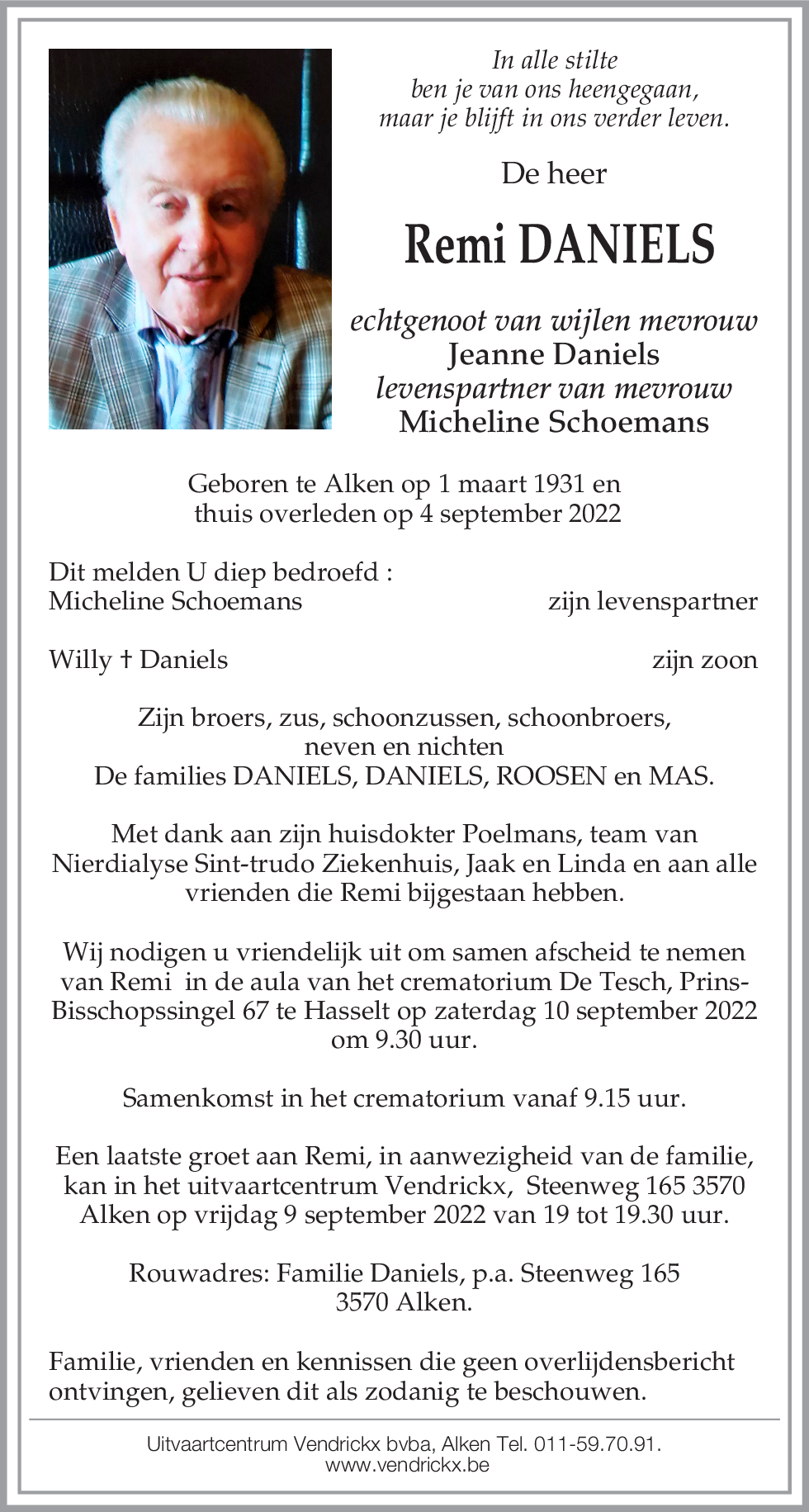 In alle stilte
ben je van ons heengegaan,
maar je blijft in ons verder leven.

De heer

Remi DANIELS

echtgenoot van wijlen mevrouw
Jeanne Daniels
levenspartner van mevrouw
Micheline Schoemans

Geboren te Alken op 1 maart 1931 en
thuis overleden op 4 september 2022

Dit melden U diep bedroefd :
Micheline Schoemans zijn levenspartner

Willy † Daniels zijn zoon

Zijn broers, zus, schoonzussen, schoonbroers,
neven en nichten
De families DANIELS, DANIELS, ROOSEN en MAS.

Met dank aan zijn huisdokter Poelmans, team van Nierdialyse Sint-trudo Ziekenhuis, Jaak en Linda en aan alle vrienden die Remi bijgestaan hebben.

Wij nodigen u vriendelijk uit om samen afscheid te nemen van Remi in de aula van het crematorium De Tesch, Prins-Bisschopssingel 67 te Hasselt op zaterdag 10 september 2022 om 9.30 uur.

Samenkomst in het crematorium vanaf 9.15 uur.

Een laatste groet aan Remi, in aanwezigheid van de familie, kan in het uitvaartcentrum Vendrickx, Steenweg 165 3570 Alken op vrijdag 9 september 2022 van 19 tot 19.30 uur.

Rouwadres: Familie Daniels, p.a. Steenweg 165
3570 Alken.

Familie, vrienden en kennissen die geen overlijdensbericht ontvingen, gelieven dit als zodanig te beschouwen.

Uitvaartcentrum Vendrickx bvba, Alken Tel. 011-59.70.91.
www.vendrickx.be